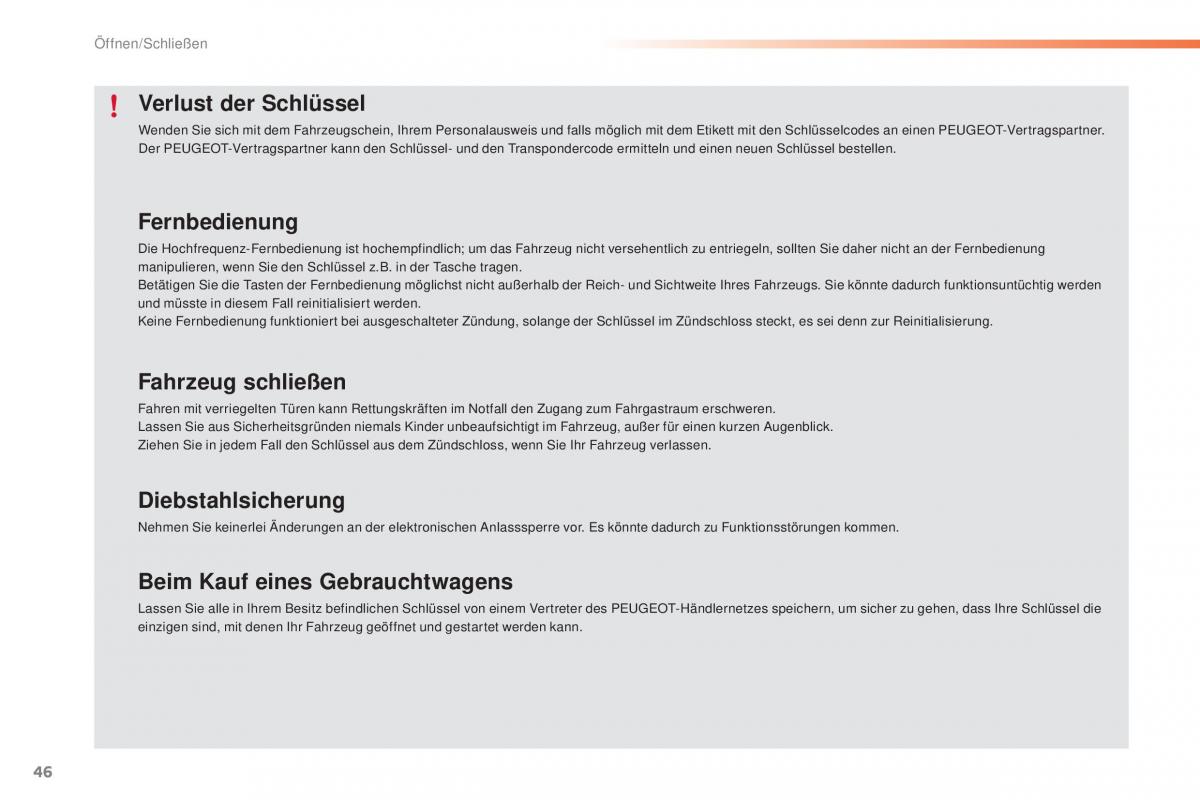 Öffnen/Schließen

!

Verlust der Schlüssel

Wenden Sie sich mit dem Fahrzeugschein, Ihrem Personalausweis und falls möglich mit dem Etikett mit den Schlüsselcodes an einen PEUGEOT-Vertragspartner. Der PEUGEOT-Vertragspartner kann den Schlüssel- und den Transpondercode ermitteln und einen neuen Schlüssel bestellen.

Fernbedienung

Die Hochfrequenz-Fernbedienung ist hochempfindlich; um das Fahrzeug nicht versehentlich zu entriegeln, sollten Sie daher nicht an der Fernbedienung manipulieren, wenn Sie den Schlüssel z.B. in der Tasche tragen.
Betätigen Sie die Tasten der Fernbedienung möglichst nicht außerhalb der Reich- und Sichtweite Ihres Fahrzeugs. Sie könnte dadurch funktionsuntüchtig werden und müsste in diesem Fall reinitialisiert werden.
Keine Fernbedienung funktioniert bei ausgeschalteter Zündung, solange der Schlüssel im Zündschloss steckt, es sei denn zur Reinitialisierung.

Fahrzeug schließen

Fahren mit verriegelten Türen kann Rettungskräften im Notfall den Zugang zum Fahrgastraum erschweren.
Lassen Sie aus Sicherheitsgründen niemals Kinder unbeaufsichtigt im Fahrzeug, außer für einen kurzen Augenblick.
Ziehen Sie in jedem Fall den Schlüssel aus dem Zündschloss, wenn Sie Ihr Fahrzeug verlassen.

Diebstahlsicherung

Nehmen Sie keinerlei Änderungen an der elektronischen Anlasssperre vor. Es könnte dadurch zu Funktionsstörungen kommen.

Beim Kauf eines Gebrauchtwagens

Lassen Sie alle in Ihrem Besitz befindlichen Schlüssel von einem Vertreter des PEUGEOT-Händlernetzes speichern, um sicher zu gehen, dass Ihre Schlüssel die einzigen sind, mit denen Ihr Fahrzeug geöffnet und gestartet werden kann.

46